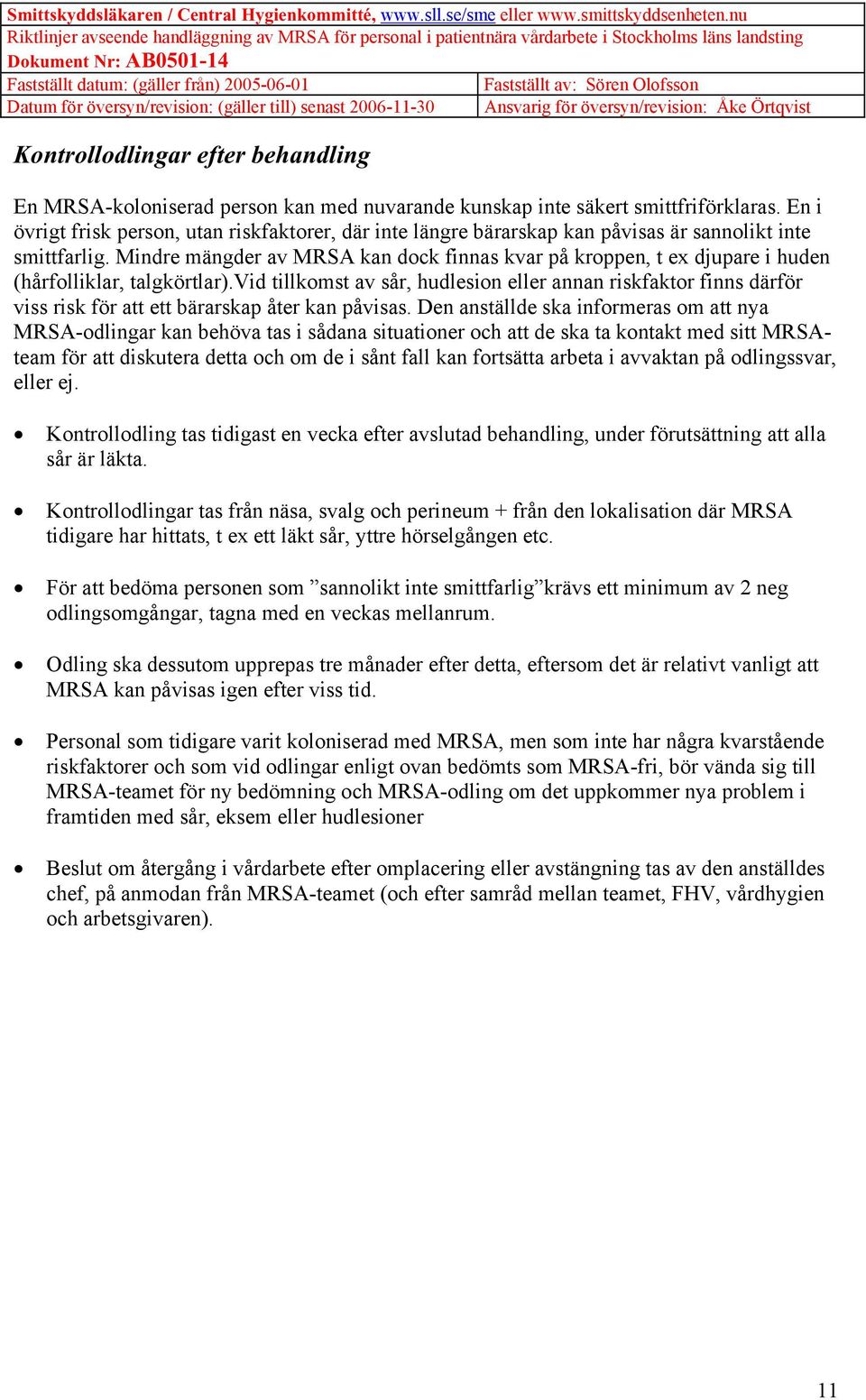 Smittskyddsläkaren / Central Hygienkommitté, www.sll.se/sme eller www.smittskyddsenheten.nu
Riktlinjer avseende handläggning av MRSA för personal i patientnära vårdarbete i Stockholms läns landsting
Dokument Nr: AB0501-14

| Fastställt datum: (gäller från) 2005-06-01 | Fastställt av: Sören Olofsson |
|---|---|
| Datum för översyn/revision: (gäller till) senast 2006-11-30 | Ansvarig för översyn/revision: Åke Örtqvist |

Kontrollodlingar efter behandling

En MRSA-koloniserad person kan med nuvarande kunskap inte säkert smittfriförklaras. En i övrigt frisk person, utan riskfaktorer, där inte längre bärarskap kan påvisas är sannolikt inte smittfarlig. Mindre mängder av MRSA kan dock finnas kvar på kroppen, t ex djupare i huden (hårfolliklar, talgkörtlar).Vid tillkomst av sår, hudlesion eller annan riskfaktor finns därför viss risk för att ett bärarskap åter kan påvisas. Den anställde ska informeras om att nya MRSA-odlingar kan behöva tas i sådana situationer och att de ska ta kontakt med sitt MRSA-team för att diskutera detta och om de i sånt fall kan fortsätta arbeta i avvaktan på odlingssvar, eller ej.

• Kontrollodling tas tidigast en vecka efter avslutad behandling, under förutsättning att alla sår är läkta.

• Kontrollodlingar tas från näsa, svalg och perineum + från den lokalisation där MRSA tidigare har hittats, t ex ett läkt sår, yttre hörselgången etc.

• För att bedöma personen som ”sannolikt inte smittfarlig”krävs ett minimum av 2 neg odlingsomgångar, tagna med en veckas mellanrum.

• Odling ska dessutom upprepas tre månader efter detta, eftersom det är relativt vanligt att MRSA kan påvisas igen efter viss tid.

• Personal som tidigare varit koloniserad med MRSA, men som inte har några kvarstående riskfaktorer och som vid odlingar enligt ovan bedömts som MRSA-fri, bör vända sig till MRSA-teamet för ny bedömning och MRSA-odling om det uppkommer nya problem i framtiden med sår, eksem eller hudlesioner

• Beslut om återgång i vårdarbete efter omplacering eller avstängning tas av den anställdes chef, på anmodan från MRSA-teamet (och efter samråd mellan teamet, FHV, vårdhygien och arbetsgivaren).

11